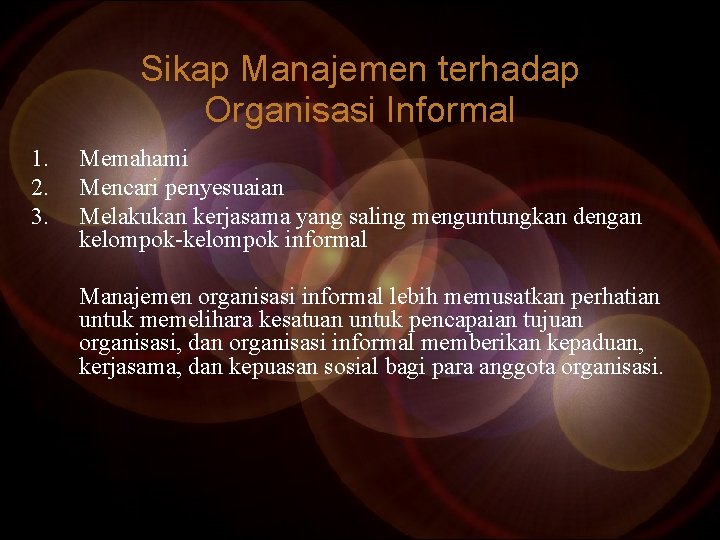 Sikap Manajemen terhadap Organisasi Informal

1. Memahami
2. Mencari penyesuaian
3. Melakukan kerjasama yang saling menguntungkan dengan kelompok-kelompok informal

Manajemen organisasi informal lebih memusatkan perhatian untuk memelihara kesatuan untuk pencapaian tujuan organisasi, dan organisasi informal memberikan kepaduan, kerjasama, dan kepuasan sosial bagi para anggota organisasi.